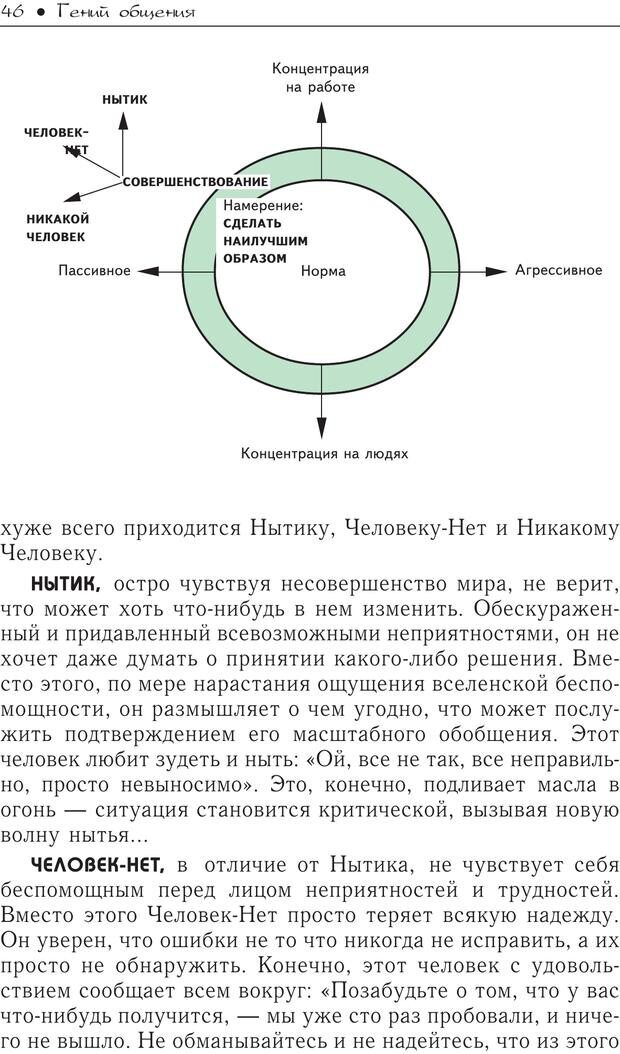 46 • Гений общения

Концентрация на работе

НЫТИК

ЧЕЛОВЕК-НЕТ

СОВЕРШЕНСТВОВАНИЕ

НИКАКОЙ ЧЕЛОВЕК

Намерение: СДЕЛАТЬ НАИЛУЧШИМ ОБРАЗОМ

Пассивное

Норма

Агрессивное

Концентрация на людях

хуже всего приходится Нытику, Человеку-Нет и Никакому Человеку.

НЫТИК, остро чувствуя несовершенство мира, не верит, что может хоть что-нибудь в нем изменить. Обескураженный и придавленный всевозможными неприятностями, он не хочет даже думать о принятии какого-либо решения. Вместо этого, по мере нарастания ощущения вселенской беспомощности, он размышляет о чем угодно, что может послужить подтверждением его масштабного обобщения. Этот человек любит зудеть и ныть: «Ой, все не так, все неправильно, просто невыносимо». Это, конечно, подливает масла в огонь — ситуация становится критической, вызывая новую волну нытья...

ЧЕЛОВЕК-НЕТ, в отличие от Нытика, не чувствует себя беспомощным перед лицом неприятностей и трудностей. Вместо этого Человек-Нет просто теряет всякую надежду. Он уверен, что ошибки не то что никогда не исправить, а их просто не обнаружить. Конечно, этот человек с удовольствием сообщает всем вокруг: «Позабудьте о том, что у вас что-нибудь получится, — мы уже сто раз пробовали, и ничего не вышло. Не обманывайтесь и не надейтесь, что из этого